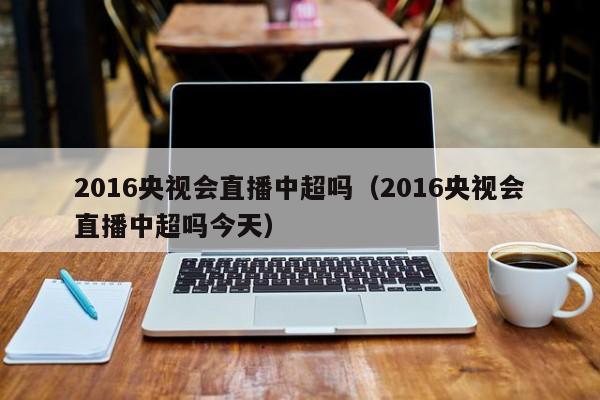 2016央视会直播中超吗（2016央视会直播中超吗今天）